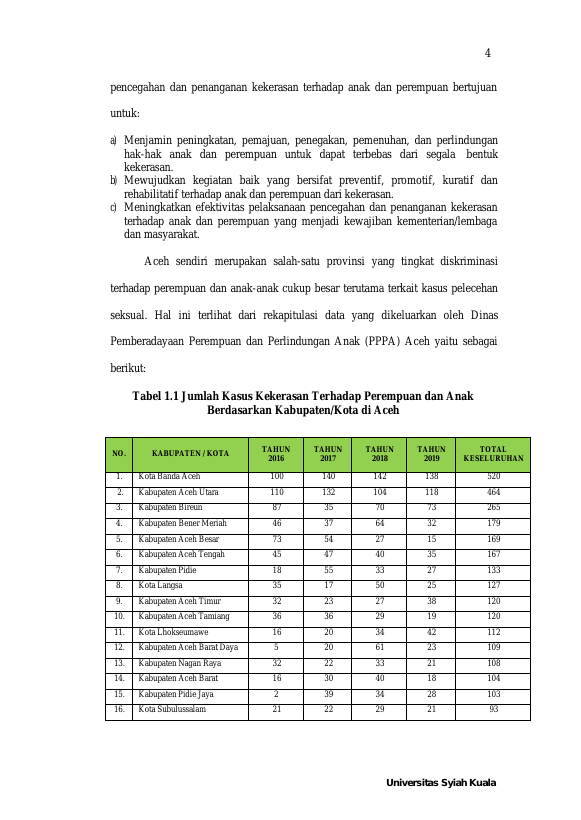 4

pencegahan dan penanganan kekerasan terhadap anak dan perempuan bertujuan untuk:

a) Menjamin peningkatan, pemajuan, penegakan, pemenuhan, dan perlindungan hak-hak anak dan perempuan untuk dapat terbebas dari segala bentuk kekerasan.
b) Mewujudkan kegiatan baik yang bersifat preventif, promotif, kuratif dan rehabilitatif terhadap anak dan perempuan dari kekerasan.
c) Meningkatkan efektivitas pelaksanaan pencegahan dan penanganan kekerasan terhadap anak dan perempuan yang menjadi kewajiban kementerian/lembaga dan masyarakat.

Aceh sendiri merupakan salah-satu provinsi yang tingkat diskriminasi terhadap perempuan dan anak-anak cukup besar terutama terkait kasus pelecehan seksual. Hal ini terlihat dari rekapitulasi data yang dikeluarkan oleh Dinas Pemberadayaan Perempuan dan Perlindungan Anak (PPPA) Aceh yaitu sebagai berikut:

Tabel 1.1 Jumlah Kasus Kekerasan Terhadap Perempuan dan Anak Berdasarkan Kabupaten/Kota di Aceh

| NO. | KABUPATEN / KOTA | TAHUN 2016 | TAHUN 2017 | TAHUN 2018 | TAHUN 2019 | TOTAL KESELURUHAN |
|---|---|---|---|---|---|---|
| 1. | Kota Banda Aceh | 100 | 140 | 142 | 138 | 520 |
| 2. | Kabupaten Aceh Utara | 110 | 132 | 104 | 118 | 464 |
| 3. | Kabupaten Bireun | 87 | 35 | 70 | 73 | 265 |
| 4. | Kabupaten Bener Meriah | 46 | 37 | 64 | 32 | 179 |
| 5. | Kabupaten Aceh Besar | 73 | 54 | 27 | 15 | 169 |
| 6. | Kabupaten Aceh Tengah | 45 | 47 | 40 | 35 | 167 |
| 7. | Kabupaten Pidie | 18 | 55 | 33 | 27 | 133 |
| 8. | Kota Langsa | 35 | 17 | 50 | 25 | 127 |
| 9. | Kabupaten Aceh Timur | 32 | 23 | 27 | 38 | 120 |
| 10. | Kabupaten Aceh Tamiang | 36 | 36 | 29 | 19 | 120 |
| 11. | Kota Lhokseumawe | 16 | 20 | 34 | 42 | 112 |
| 12. | Kabupaten Aceh Barat Daya | 5 | 20 | 61 | 23 | 109 |
| 13. | Kabupaten Nagan Raya | 32 | 22 | 33 | 21 | 108 |
| 14. | Kabupaten Aceh Barat | 16 | 30 | 40 | 18 | 104 |
| 15. | Kabupaten Pidie Jaya | 2 | 39 | 34 | 28 | 103 |
| 16. | Kota Subulussalam | 21 | 22 | 29 | 21 | 93 |

Universitas Syiah Kuala